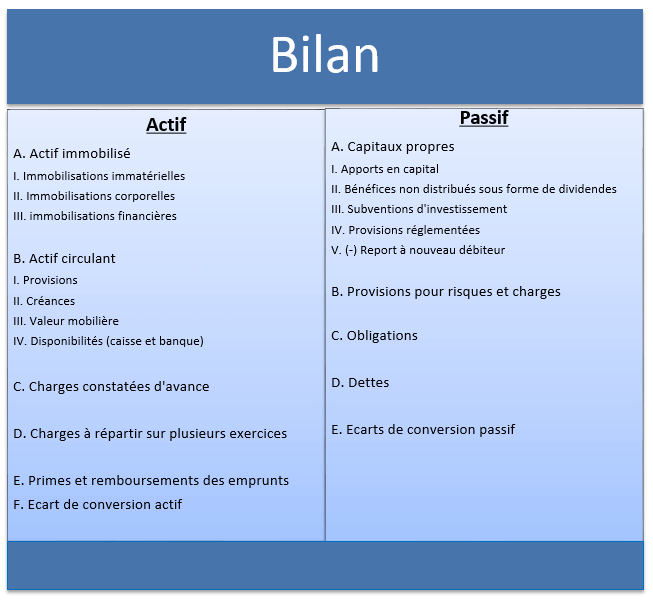 Bilan

Actif

A. Actif immobilisé
I. Immobilisations immatérielles
II. Immobilisations corporelles
III. immobilisations financières

B. Actif circulant
I. Provisions
II. Créances
III. Valeur mobilière
IV. Disponibilités (caisse et banque)

C. Charges constatées d'avance

D. Charges à répartir sur plusieurs exercices

E. Primes et remboursements des emprunts
F. Ecart de conversion actif

Passif

A. Capitaux propres
I. Apports en capital
II. Bénéfices non distribués sous forme de dividendes
III. Subventions d'investissement
IV. Provisions réglementées
V. (-) Report à nouveau débiteur

B. Provisions pour risques et charges

C. Obligations

D. Dettes

E. Ecarts de conversion passif